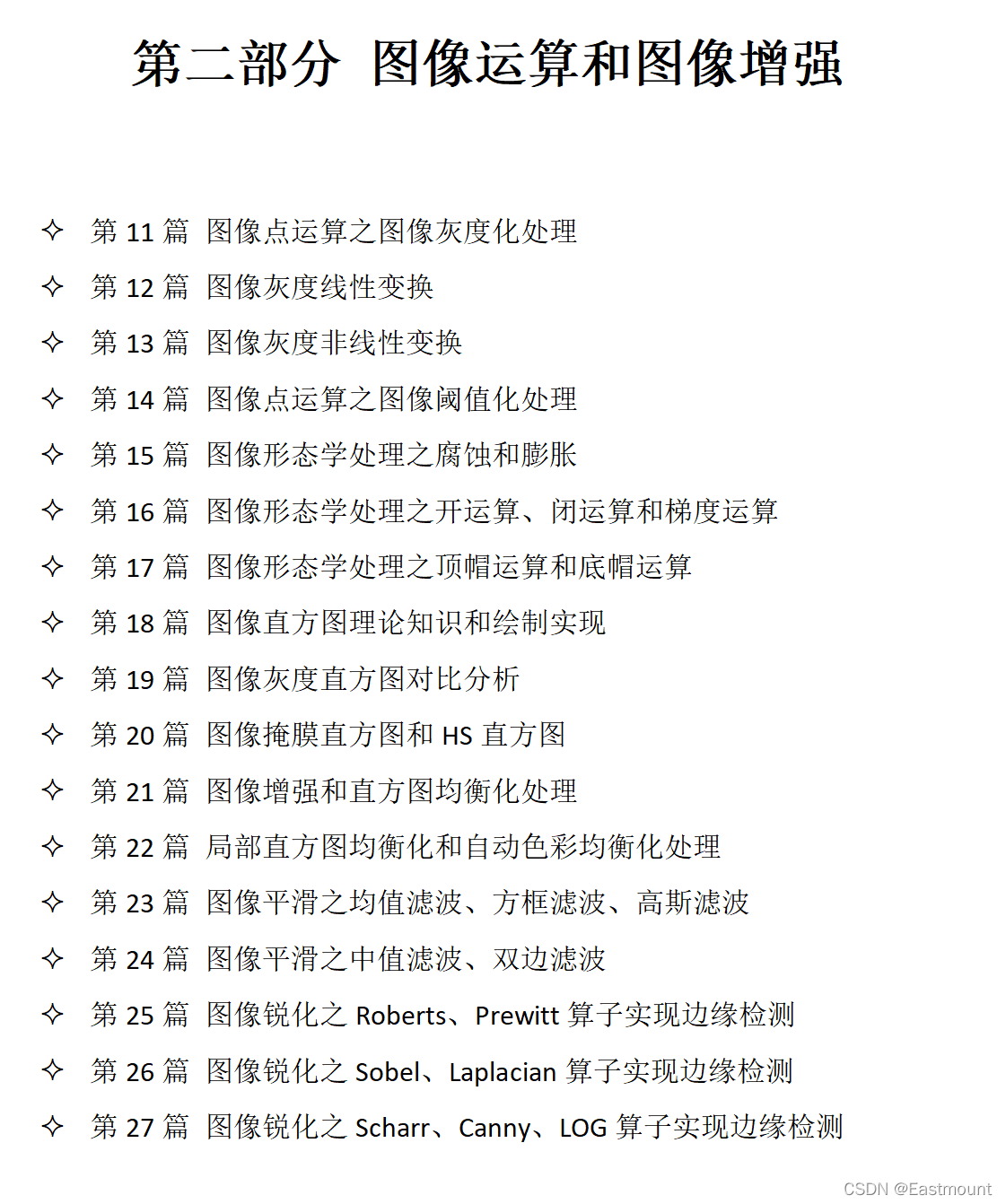 第二部分 图像运算和图像增强

✧ 第 11 篇 图像点运算之图像灰度化处理
✧ 第 12 篇 图像灰度线性变换
✧ 第 13 篇 图像灰度非线性变换
✧ 第 14 篇 图像点运算之图像阈值化处理
✧ 第 15 篇 图像形态学处理之腐蚀和膨胀
✧ 第 16 篇 图像形态学处理之开运算、闭运算和梯度运算
✧ 第 17 篇 图像形态学处理之顶帽运算和底帽运算
✧ 第 18 篇 图像直方图理论知识和绘制实现
✧ 第 19 篇 图像灰度直方图对比分析
✧ 第 20 篇 图像掩膜直方图和 HS 直方图
✧ 第 21 篇 图像增强和直方图均衡化处理
✧ 第 22 篇 局部直方图均衡化和自动色彩均衡化处理
✧ 第 23 篇 图像平滑之均值滤波、方框滤波、高斯滤波
✧ 第 24 篇 图像平滑之中值滤波、双边滤波
✧ 第 25 篇 图像锐化之 Roberts、Prewitt 算子实现边缘检测
✧ 第 26 篇 图像锐化之 Sobel、Laplacian 算子实现边缘检测
✧ 第 27 篇 图像锐化之 Scharr、Canny、LOG 算子实现边缘检测

CSDN @Eastmount